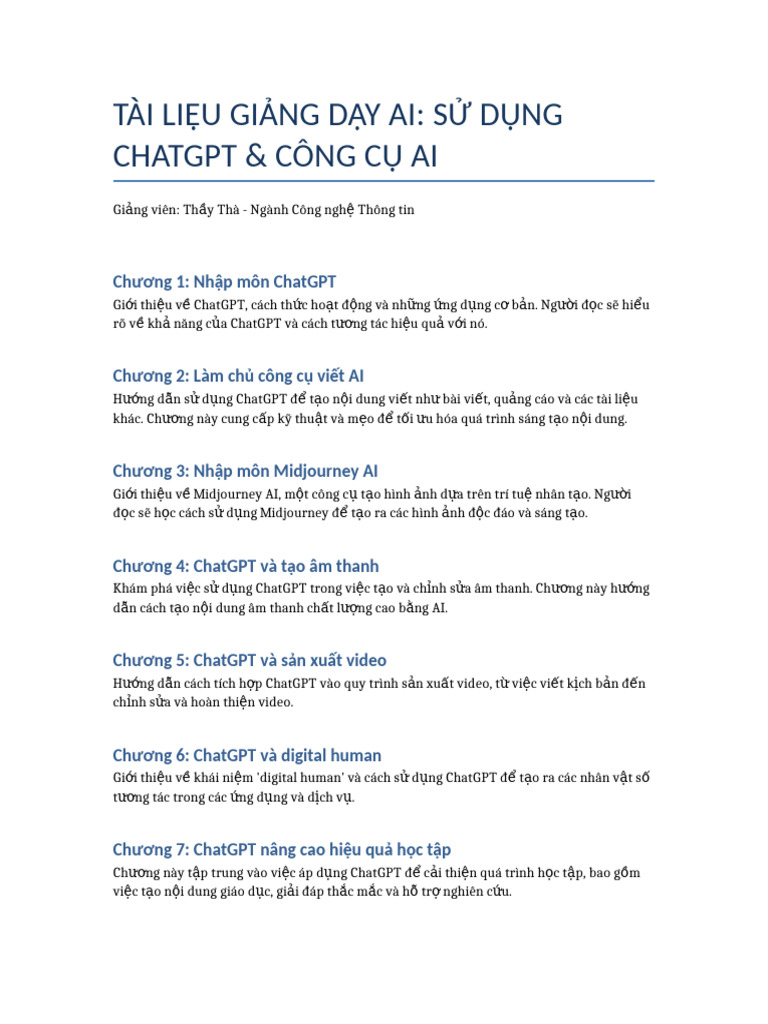 TÀI LIỆU GIẢNG DẠY AI: SỬ DỤNG CHATGPT & CÔNG CỤ AI

Giảng viên: Thầy Thà - Ngành Công nghệ Thông tin

Chương 1: Nhập môn ChatGPT

Giới thiệu về ChatGPT, cách thức hoạt động và những ứng dụng cơ bản. Người đọc sẽ hiểu rõ về khả năng của ChatGPT và cách tương tác hiệu quả với nó.

Chương 2: Làm chủ công cụ viết AI

Hướng dẫn sử dụng ChatGPT để tạo nội dung viết như bài viết, quảng cáo và các tài liệu khác. Chương này cung cấp kỹ thuật và mẹo để tối ưu hóa quá trình sáng tạo nội dung.

Chương 3: Nhập môn Midjourney AI

Giới thiệu về Midjourney AI, một công cụ tạo hình ảnh dựa trên trí tuệ nhân tạo. Người đọc sẽ học cách sử dụng Midjourney để tạo ra các hình ảnh độc đáo và sáng tạo.

Chương 4: ChatGPT và tạo âm thanh

Khám phá việc sử dụng ChatGPT trong việc tạo và chỉnh sửa âm thanh. Chương này hướng dẫn cách tạo nội dung âm thanh chất lượng cao bằng AI.

Chương 5: ChatGPT và sản xuất video

Hướng dẫn cách tích hợp ChatGPT vào quy trình sản xuất video, từ việc viết kịch bản đến chỉnh sửa và hoàn thiện video.

Chương 6: ChatGPT và digital human

Giới thiệu về khái niệm 'digital human' và cách sử dụng ChatGPT để tạo ra các nhân vật số tương tác trong các ứng dụng và dịch vụ.

Chương 7: ChatGPT nâng cao hiệu quả học tập

Chương này tập trung vào việc áp dụng ChatGPT để cải thiện quá trình học tập, bao gồm việc tạo nội dung giáo dục, giải đáp thắc mắc và hỗ trợ nghiên cứu.